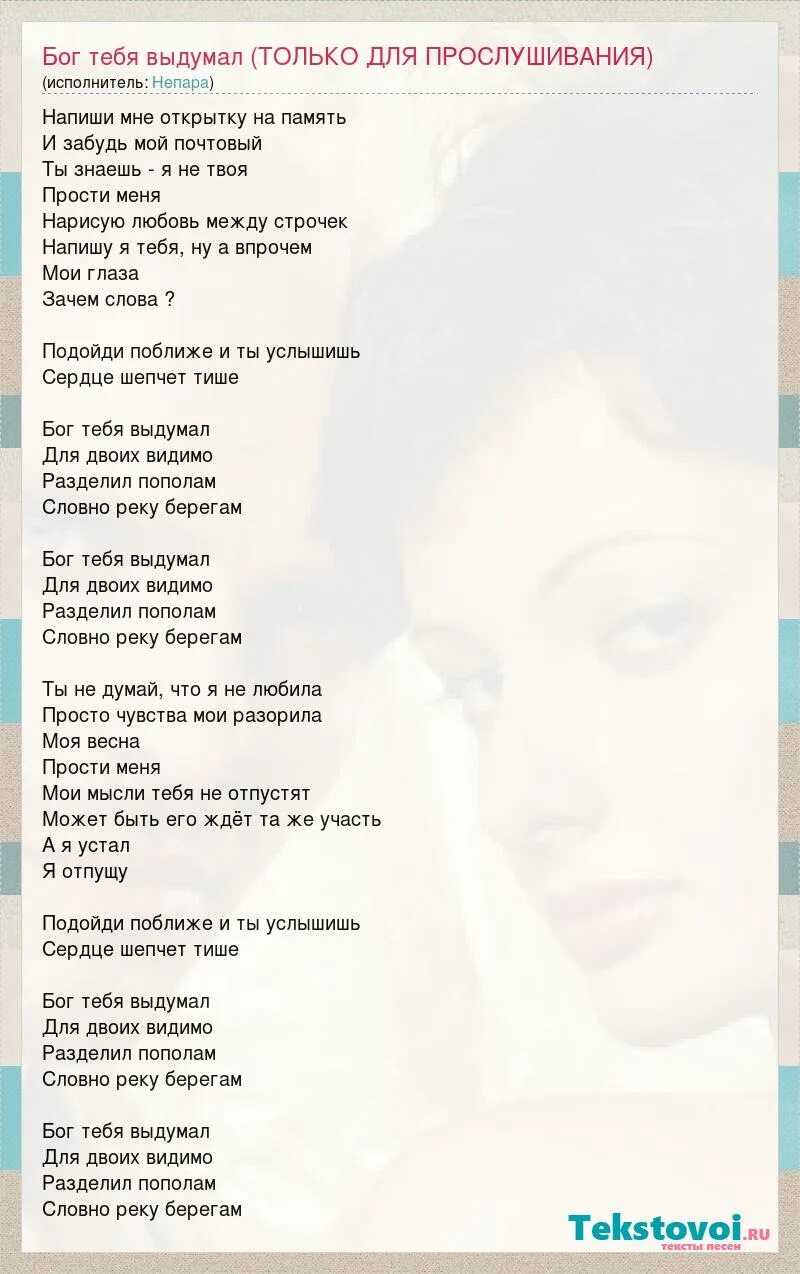 Бог тебя выдумал (ТОЛЬКО ДЛЯ ПРОСЛУШИВАНИЯ)
(исполнитель: Непара)

Напиши мне открытку на память
И забудь мой почтовый
Ты знаешь - я не твоя
Прости меня
Нарисую любовь между строчек
Напишу я тебя, ну а впрочем
Мои глаза
Зачем слова ?

Подойди поближе и ты услышишь
Сердце шепчет тише

Бог тебя выдумал
Для двоих видимо
Разделил пополам
Словно реку берегам

Бог тебя выдумал
Для двоих видимо
Разделил пополам
Словно реку берегам

Ты не думай, что я не любила
Просто чувства мои разорила
Моя весна
Прости меня
Мои мысли тебя не отпустят
Может быть его ждёт та же участь
А я устал
Я отпущу

Подойди поближе и ты услышишь
Сердце шепчет тише

Бог тебя выдумал
Для двоих видимо
Разделил пополам
Словно реку берегам

Бог тебя выдумал
Для двоих видимо
Разделил пополам
Словно реку берегам

Tekstovoi.ru
тексты песен